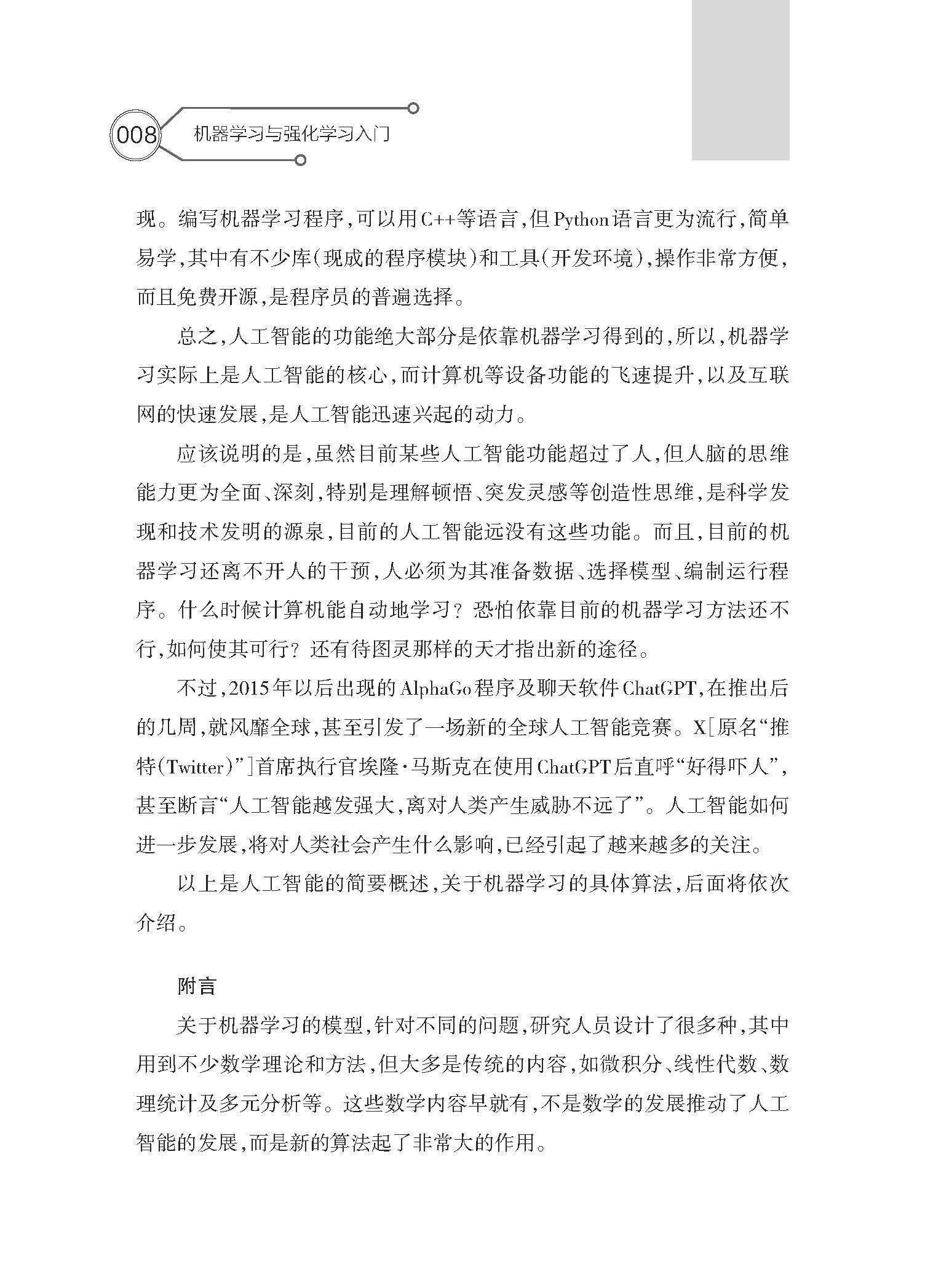 008 机器学习与强化学习入门

现。编写机器学习程序，可以用C++等语言，但Python语言更为流行，简单易学，其中有不少库（现成的程序模块）和工具（开发环境），操作非常方便，而且免费开源，是程序员的普遍选择。

总之，人工智能的功能绝大部分是依靠机器学习得到的，所以，机器学习实际上是人工智能的核心，而计算机等设备功能的飞速提升，以及互联网的快速发展，是人工智能迅速兴起的动力。

应该说明的是，虽然目前某些人工智能功能超过了人，但人脑的思维能力更为全面、深刻，特别是理解顿悟、突发灵感等创造性思维，是科学发现和技术发明的源泉，目前的人工智能远没有这些功能。而且，目前的机器学习还离不开人的干预，人必须为其准备数据、选择模型、编制运行程序。什么时候计算机能自动地学习？恐怕依靠目前的机器学习方法还不行，如何使其可行？还有待图灵那样的天才指出新的途径。

不过，2015年以后出现的AlphaGo程序及聊天软件ChatGPT，在推出后的几周，就风靡全球，甚至引发了一场新的全球人工智能竞赛。X[原名“推特(Twitter)”]首席执行官埃隆·马斯克在使用ChatGPT后直呼“好得吓人”，甚至断言“人工智能越发强大，离对人类产生威胁不远了”。人工智能如何进一步发展，将对人类社会产生什么影响，已经引起了越来越多的关注。

以上是人工智能的简要概述，关于机器学习的具体算法，后面将依次介绍。

附言

关于机器学习的模型，针对不同的问题，研究人员设计了很多种，其中用到不少数学理论和方法，但大多是传统的内容，如微积分、线性代数、数理统计及多元分析等。这些数学内容早就有，不是数学的发展推动了人工智能的发展，而是新的算法起了非常大的作用。